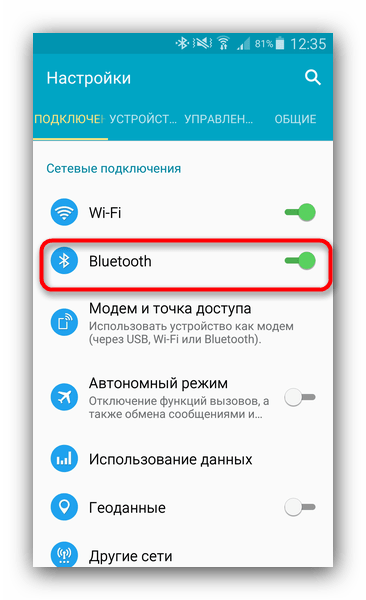 81% 12:35

Настройки

ПОДКЛЮЧЕН УСТРОЙСТ... УПРАВЛЕН... ОБЩИЕ

Сетевые подключения

Wi-Fi

Bluetooth

Модем и точка доступа
Использовать устройство как модем (через USB, Wi-Fi или Bluetooth).

Автономный режим
Отключение функций вызовов, а также обмена сообщениями и...

Использование данных

Геоданные

Другие сети